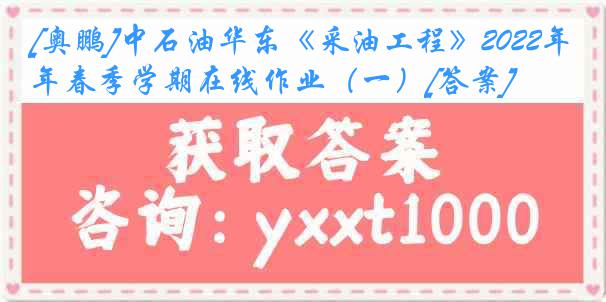 [奥鹏]中石油华东《采油工程》2022年年春季学期在线作业（一）[答案]

获取答案

咨询：yxxt1000